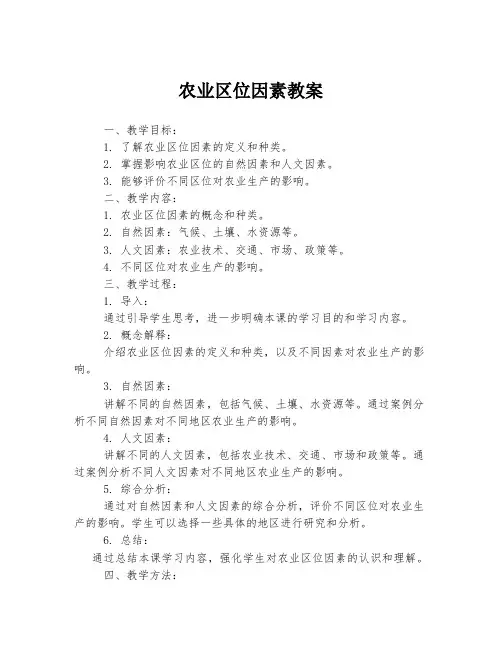 农业区位因素教案

一、教学目标：

1. 了解农业区位因素的定义和种类。

2. 掌握影响农业区位的自然因素和人文因素。

3. 能够评价不同区位对农业生产的影响。

二、教学内容：

1. 农业区位因素的概念和种类。

2. 自然因素：气候、土壤、水资源等。

3. 人文因素：农业技术、交通、市场、政策等。

4. 不同区位对农业生产的影响。

三、教学过程：

1. 导入：

通过引导学生思考，进一步明确本课的学习目的和学习内容。

2. 概念解释：

介绍农业区位因素的定义和种类，以及不同因素对农业生产的影响。

3. 自然因素：

讲解不同的自然因素，包括气候、土壤、水资源等。通过案例分析不同自然因素对不同地区农业生产的影响。

4. 人文因素：

讲解不同的人文因素，包括农业技术、交通、市场和政策等。通过案例分析不同人文因素对不同地区农业生产的影响。

5. 综合分析：

通过对自然因素和人文因素的综合分析，评价不同区位对农业生产的影响。学生可以选择一些具体的地区进行研究和分析。

6. 总结：

通过总结本课学习内容，强化学生对农业区位因素的认识和理解。

四、教学方法：